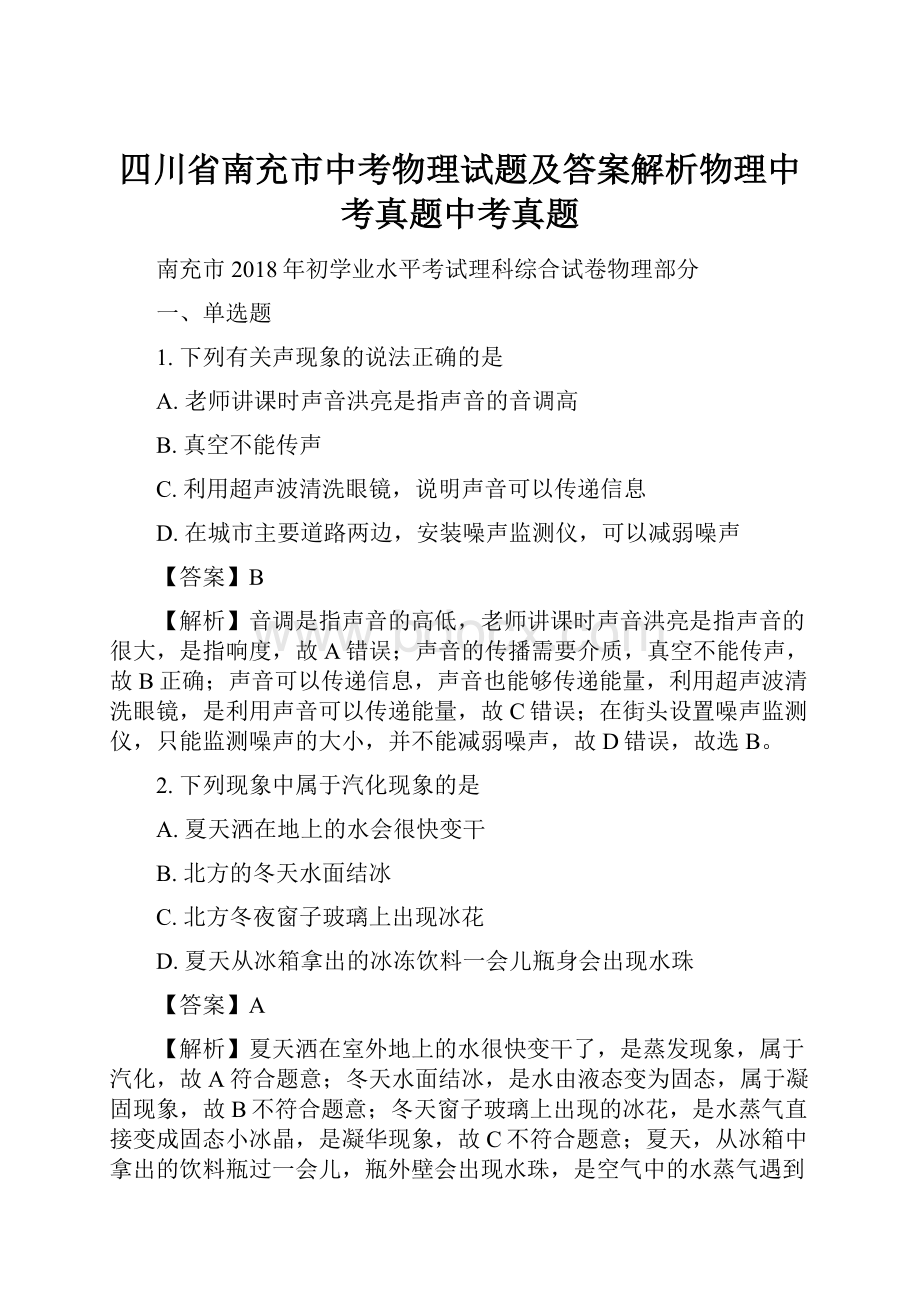 四川省南充市中考物理试题及答案解析物理中考真题中考真题

南充市 2018 年初学业水平考试理科综合试卷物理部分

一、单选题

1. 下列有关声现象的说法正确的是

A. 老师讲课时声音洪亮是指声音的音调高

B. 真空不能传声

C. 利用超声波清洗眼镜，说明声音可以传递信息

D. 在城市主要道路两边，安装噪声监测仪，可以减弱噪声

【答案】B

【解析】音调是指声音的高低，老师讲课时声音洪亮是指声音的很大，是指响度，故 A 错误；声音的传播需要介质，真空不能传声，故 B 正确；声音可以传递信息，声音也能够传递能量，利用超声波清洗眼镜，是利用声音可以传递能量，故 C 错误；在街头设置噪声监测仪，只能监测噪声的大小，并不能减弱噪声，故 D 错误，故选 B。

2. 下列现象中属于汽化现象的是

A. 夏天洒在地上的水会很快变干

B. 北方的冬天水面结冰

C. 北方冬夜窗子玻璃上出现冰花

D. 夏天从冰箱拿出的冰冻饮料一会儿瓶身会出现水珠

【答案】A

【解析】夏天洒在室外地上的水很快变干了，是蒸发现象，属于汽化，故 A 符合题意；冬天水面结冰，是水由液态变为固态，属于凝固现象，故 B 不符合题意；冬天窗子玻璃上出现的冰花，是水蒸气直接变成固态小冰晶，是凝华现象，故 C 不符合题意；夏天，从冰箱中拿出的饮料瓶过一会儿，瓶外壁会出现水珠，是空气中的水蒸气遇到